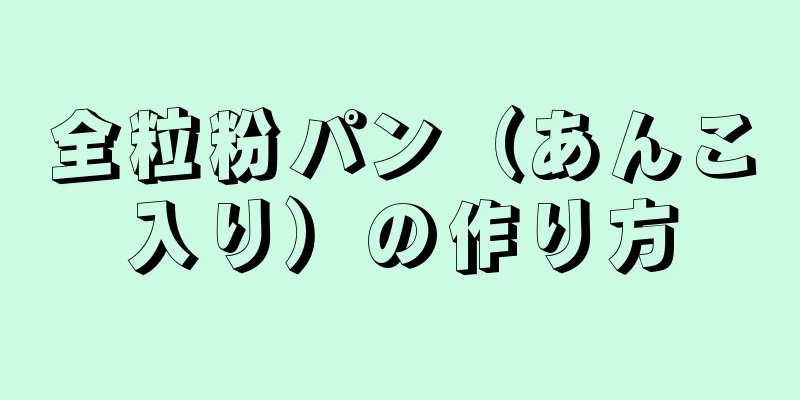 全粒粉パン（あんこ入り）の作り方